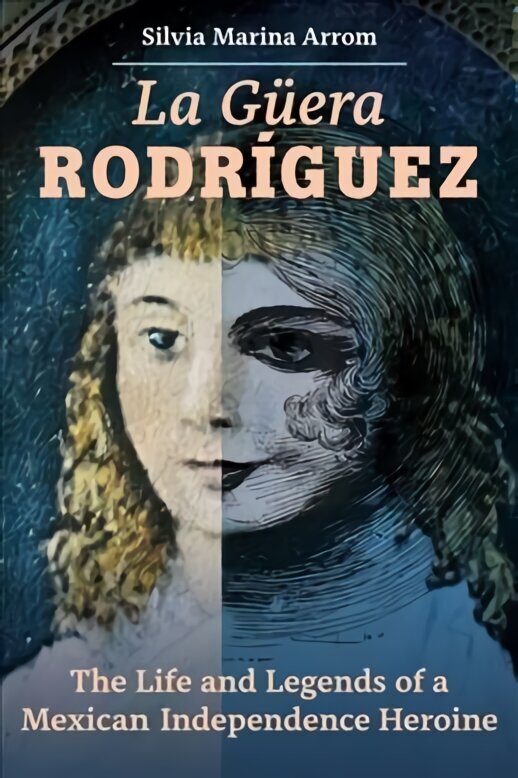 Silvia Marina Arrom

La Güera
RODRÍGUEZ

The Life and Legends of a Mexican Independence Heroine